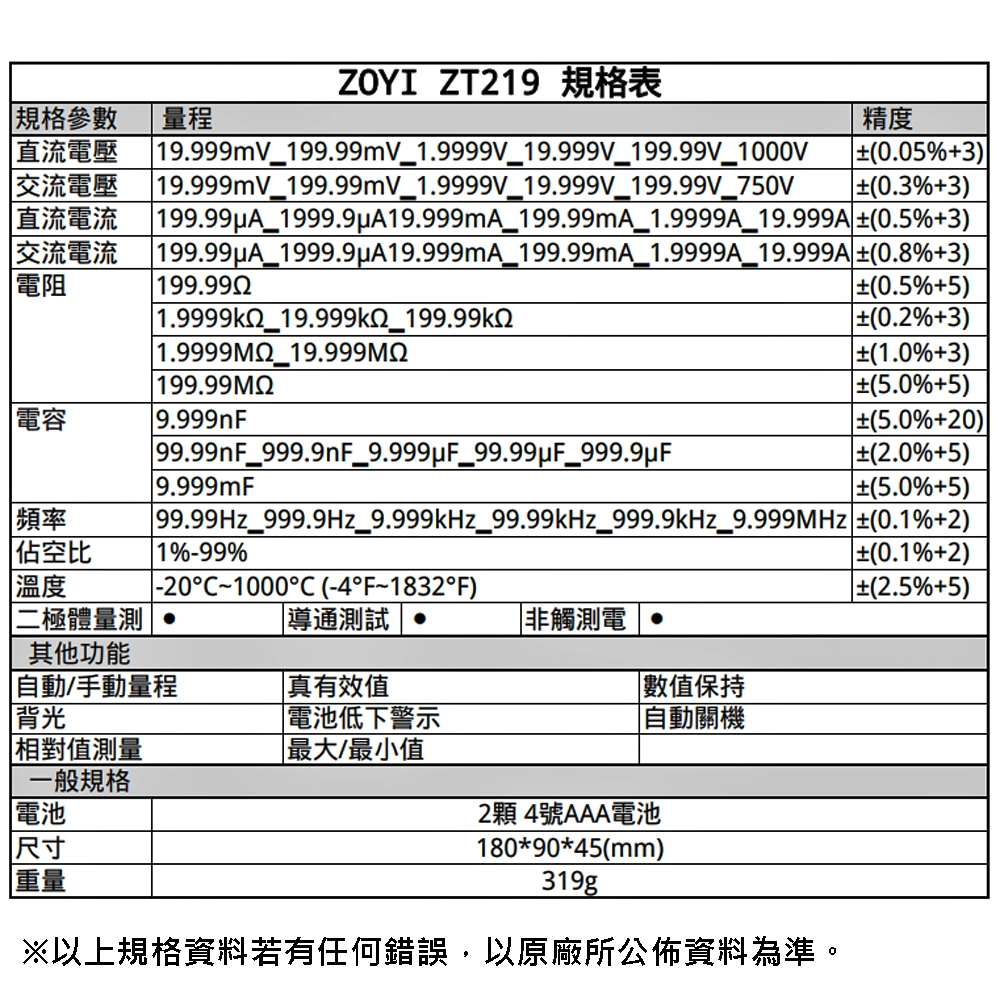 ZOYI ZT219 規格表

| 規格參數 | 量程 | 精度 |
|---|---|---|
| 直流電壓 | 19.999mV_199.99mV_1.9999V_19.999V_199.99V_1000V | ±(0.05%+3) |
| 交流電壓 | 19.999mV_199.99mV_1.9999V_19.999V_199.99V_750V | ±(0.3%+3) |
| 直流電流 | 199.99μA_1999.9μA19.999mA_199.99mA_1.9999A_19.999A | ±(0.5%+3) |
| 交流電流 | 199.99μA_1999.9μA19.999mA_199.99mA_1.9999A_19.999A | ±(0.8%+3) |
| 電阻 | 199.99Ω | ±(0.5%+5) |
| | 1.9999kΩ_19.999kΩ_199.99kΩ | ±(0.2%+3) |
| | 1.9999MΩ_19.999MΩ | ±(1.0%+3) |
| | 199.99MΩ | ±(5.0%+5) |
| 電容 | 9.999nF | ±(5.0%+20) |
| | 99.99nF_999.9nF_9.999μF_99.99μF_999.9μF | ±(2.0%+5) |
| | 9.999mF | ±(5.0%+5) |
| 頻率 | 99.99Hz_999.9Hz_9.999kHz_99.99kHz_999.9kHz_9.999MHz | ±(0.1%+2) |
| 佔空比 | 1%-99% | ±(0.1%+2) |
| 溫度 | -20°C~1000°C (-4°F~1832°F) | ±(2.5%+5) |

| 二極體量測 | ● | 導通測試 | ● | 非觸測電 | ● |
|---|---|---|---|---|---|

其他功能

| 自動/手動量程 | 真有效值 | 數值保持 |
|---|---|---|
| 背光 | 電池低下警示 | 自動關機 |
| 相對值測量 | 最大/最小值 | |

一般規格

| 電池 | 2顆 4號AAA電池 |
|---|---|
| 尺寸 | 180*90*45(mm) |
| 重量 | 319g |

※以上規格資料若有任何錯誤，以原廠所公佈資料為準。